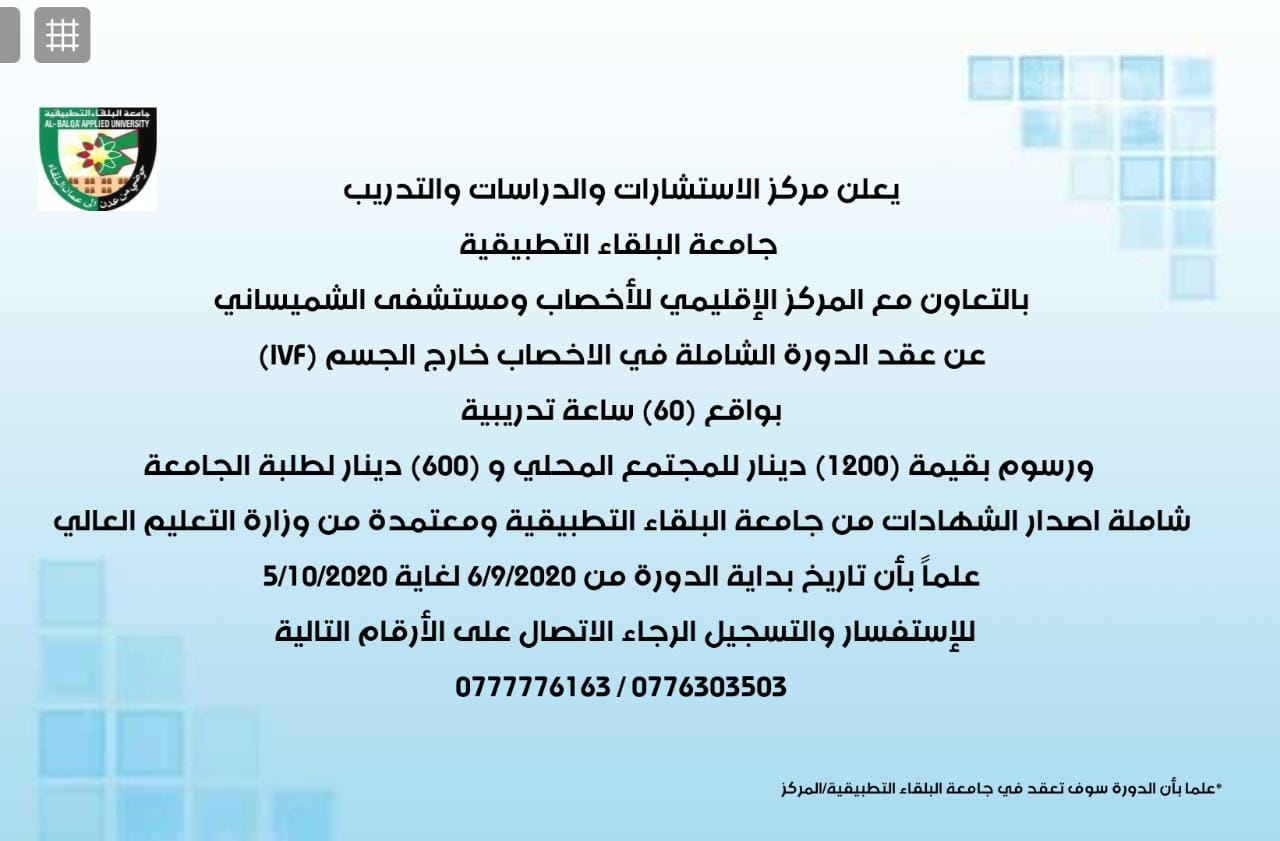 جامعة البلقاء التطبيقية
AL-BALQA' APPLIED UNIVERSITY

يعلن مركز الاستشارات والدراسات والتدريب
جامعة البلقاء التطبيقية
بالتعاون مع المركز الإقليمي للأخصاب ومستشفى الشميساني
عن عقد الدورة الشاملة في الاخصاب خارج الجسم (IVF)
بواقع (60) ساعة تدريبية
ورسوم بقيمة (1200) دينار للمجتمع المحلي و (600) دينار لطلبة الجامعة
شاملة اصدار الشهادات من جامعة البلقاء التطبيقية ومعتمدة من وزارة التعليم العالي
علماً بأن تاريخ بداية الدورة من 6/9/2020 لغاية 5/10/2020
للإستفسار والتسجيل الرجاء الاتصال على الأرقام التالية
0777776163 / 0776303503

*علما بأن الدورة سوف تعقد في جامعة البلقاء التطبيقية/المركز